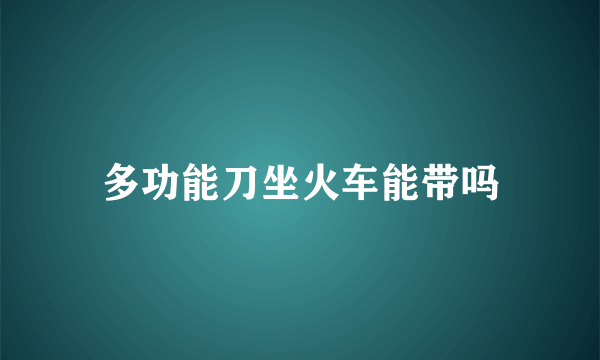 多功能刀坐火车能带吗